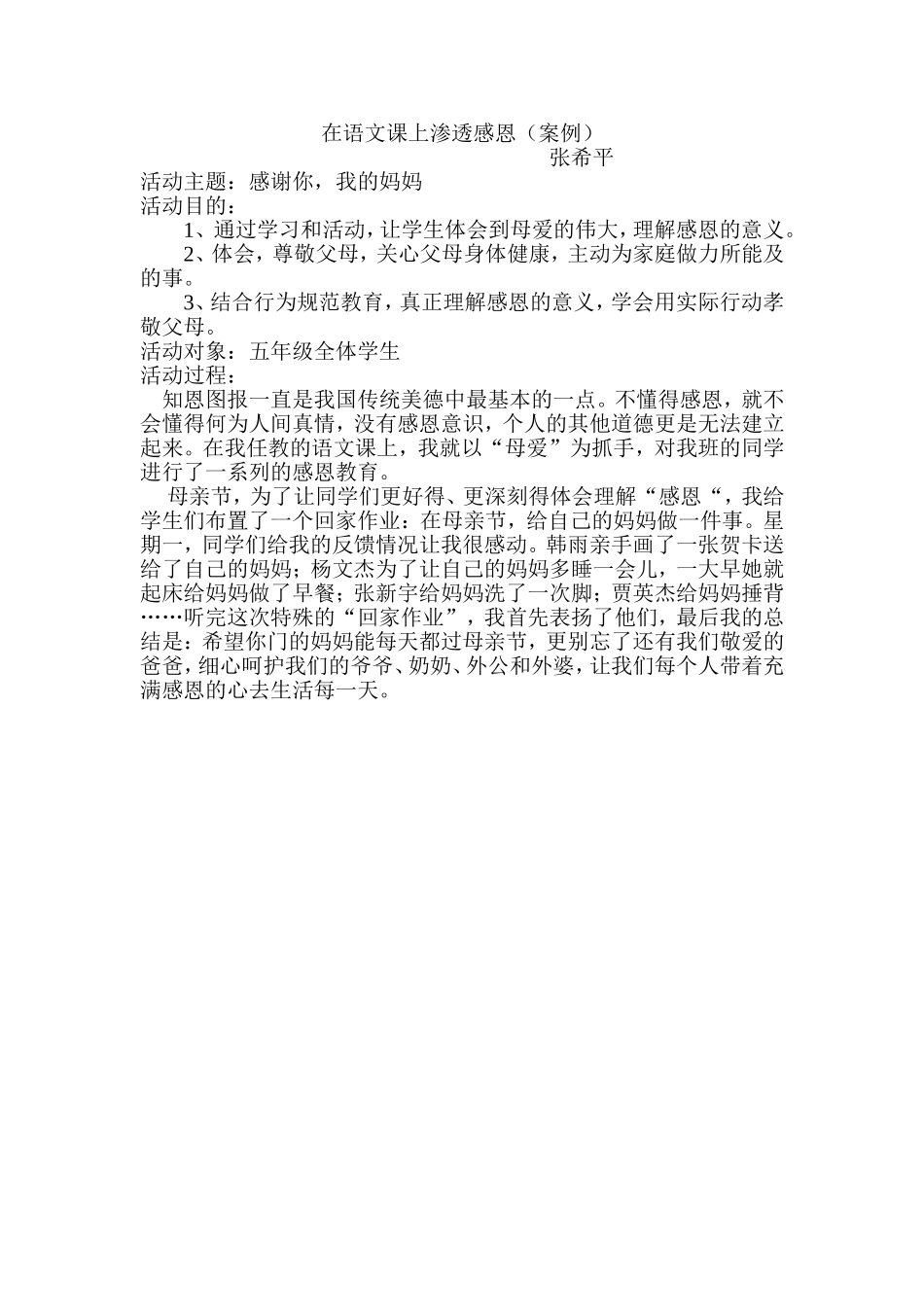 在语文课上渗透感恩（案例）

张希平

活动主题：感谢你，我的妈妈

活动目的：

1、通过学习和活动，让学生体会到母爱的伟大，理解感恩的意义。

2、体会，尊敬父母，关心父母身体健康，主动为家庭做力所能及的事。

3、结合行为规范教育，真正理解感恩的意义，学会用实际行动孝敬父母。

活动对象：五年级全体学生

活动过程：

知恩图报一直是我国传统美德中最基本的一点。不懂得感恩，就不会懂得何为人间真情，没有感恩意识，个人的其他道德更是无法建立起来。在我任教的语文课上，我就以“母爱”为抓手，对我班的同学进行了一系列的感恩教育。

母亲节，为了让同学们更好得、更深刻得体会理解“感恩“，我给学生们布置了一个回家作业：在母亲节，给自己的妈妈做一件事。星期一，同学们给我的反馈情况让我很感动。韩雨亲手画了一张贺卡送给了自己的妈妈；杨文杰为了让自己的妈妈多睡一会儿，一大早她就起床给妈妈做了早餐；张新宇给妈妈洗了一次脚；贾英杰给妈妈捶背……听完这次特殊的“回家作业”，我首先表扬了他们，最后我的总结是：希望你门的妈妈能每天都过母亲节，更别忘了还有我们敬爱的爸爸，细心呵护我们的爷爷、奶奶、外公和外婆，让我们每个人带着充满感恩的心去生活每一天。